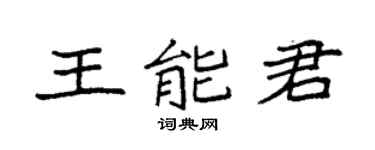 王能君

词典网